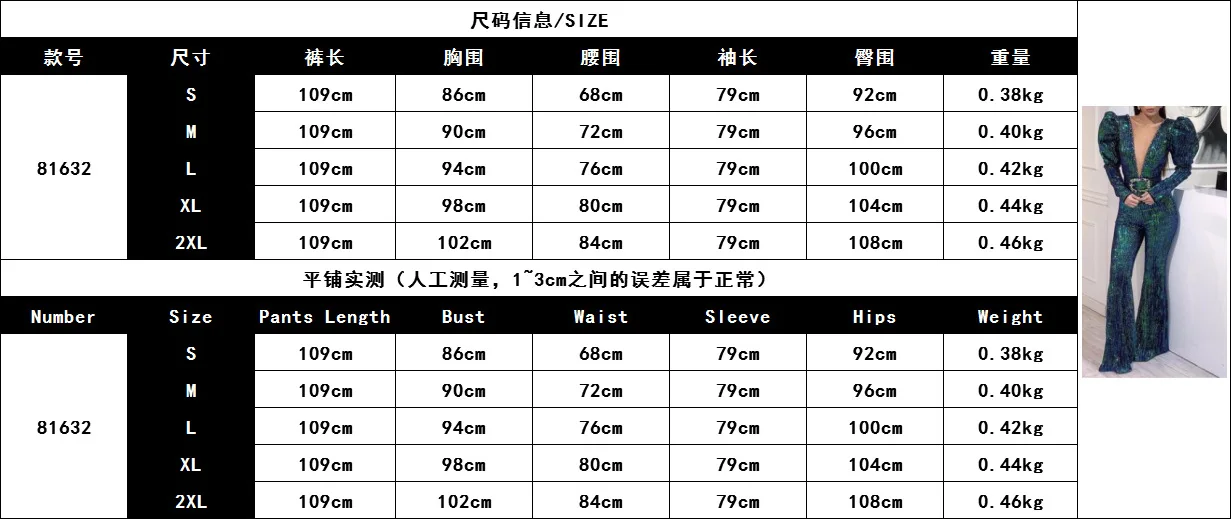 尺码信息/SIZE

| 款号 | 尺寸 | 裤长 | 胸围 | 腰围 | 袖长 | 臀围 | 重量 |
|---|---|---|---|---|---|---|---|
| 81632 | S | 109cm | 86cm | 68cm | 79cm | 92cm | 0.38kg |
| | M | 109cm | 90cm | 72cm | 79cm | 96cm | 0.40kg |
| | L | 109cm | 94cm | 76cm | 79cm | 100cm | 0.42kg |
| | XL | 109cm | 98cm | 80cm | 79cm | 104cm | 0.44kg |
| | 2XL | 109cm | 102cm | 84cm | 79cm | 108cm | 0.46kg |

平铺实测（人工测量，1~3cm之间的误差属于正常）

| Number | Size | Pants Length | Bust | Waist | Sleeve | Hips | Weight |
|---|---|---|---|---|---|---|---|
| 81632 | S | 109cm | 86cm | 68cm | 79cm | 92cm | 0.38kg |
| | M | 109cm | 90cm | 72cm | 79cm | 96cm | 0.40kg |
| | L | 109cm | 94cm | 76cm | 79cm | 100cm | 0.42kg |
| | XL | 109cm | 98cm | 80cm | 79cm | 104cm | 0.44kg |
| | 2XL | 109cm | 102cm | 84cm | 79cm | 108cm | 0.46kg |